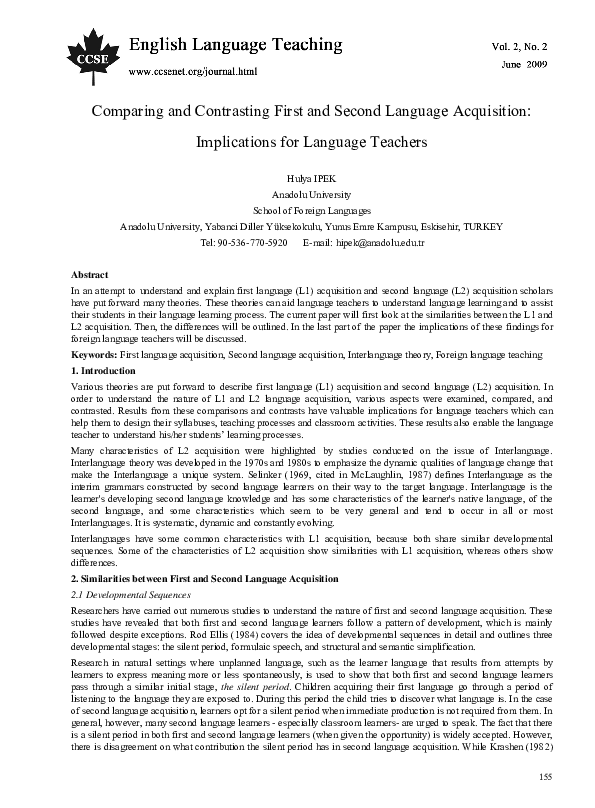 CCSE

English Language Teaching

www.ccsenet.org/journal.html

Vol. 2, No. 2

June 2009

Comparing and Contrasting First and Second Language Acquisition: Implications for Language Teachers

Hulya IPEK

Anadolu University

School of Foreign Languages

Anadolu University, Yabanci Diller Yüksekokulu, Yunus Emre Kampusu, Eskisehir, TURKEY

Tel: 90-536-770-5920 E-mail: hipek@anadolu.edu.tr

Abstract

In an attempt to understand and explain first language (L1) acquisition and second language (L2) acquisition scholars have put forward many theories. These theories can aid language teachers to understand language learning and to assist their students in their language learning process. The current paper will first look at the similarities between the L1 and L2 acquisition. Then, the differences will be outlined. In the last part of the paper the implications of these findings for foreign language teachers will be discussed.

Keywords: First language acquisition, Second language acquisition, Interlanguage theory, Foreign language teaching

1. Introduction

Various theories are put forward to describe first language (L1) acquisition and second language (L2) acquisition. In order to understand the nature of L1 and L2 language acquisition, various aspects were examined, compared, and contrasted. Results from these comparisons and contrasts have valuable implications for language teachers which can help them to design their syllabuses, teaching processes and classroom activities. These results also enable the language teacher to understand his/her students' learning processes.

Many characteristics of L2 acquisition were highlighted by studies conducted on the issue of Interlanguage. Interlanguage theory was developed in the 1970s and 1980s to emphasize the dynamic qualities of language change that make the Interlanguage a unique system. Selinker (1969, cited in McLaughlin, 1987) defines Interlanguage as the interim grammars constructed by second language learners on their way to the target language. Interlanguage is the learner's developing second language knowledge and has some characteristics of the learner's native language, of the second language, and some characteristics which seem to be very general and tend to occur in all or most Interlanguages. It is systematic, dynamic and constantly evolving.

Interlanguages have some common characteristics with L1 acquisition, because both share similar developmental sequences. Some of the characteristics of L2 acquisition show similarities with L1 acquisition, whereas others show differences.

2. Similarities between First and Second Language Acquisition

2.1 Developmental Sequences

Researchers have carried out numerous studies to understand the nature of first and second language acquisition. These studies have revealed that both first and second language learners follow a pattern of development, which is mainly followed despite exceptions. Rod Ellis (1984) covers the idea of developmental sequences in detail and outlines three developmental stages: the silent period, formulaic speech, and structural and semantic simplification.

Research in natural settings where unplanned language, such as the learner language that results from attempts by learners to express meaning more or less spontaneously, is used to show that both first and second language learners pass through a similar initial stage, the silent period. Children acquiring their first language go through a period of listening to the language they are exposed to. During this period the child tries to discover what language is. In the case of second language acquisition, learners opt for a silent period when immediate production is not required from them. In general, however, many second language learners - especially classroom learners- are urged to speak. The fact that there is a silent period in both first and second language learners (when given the opportunity) is widely accepted. However, there is disagreement on what contribution the silent period has in second language acquisition. While Krashen (1982)

155